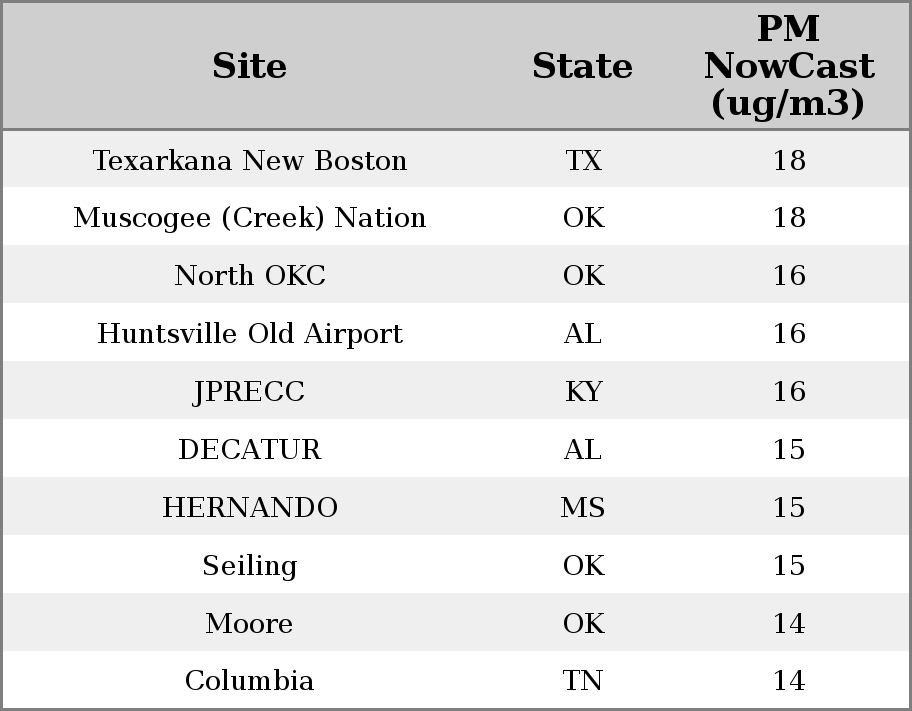 | Site | State | PM NowCast (ug/m3) |
|---|---|---|
| Texarkana New Boston | TX | 18 |
| Muscogee (Creek) Nation | OK | 18 |
| North OKC | OK | 16 |
| Huntsville Old Airport | AL | 16 |
| JPRECC | KY | 16 |
| DECATUR | AL | 15 |
| HERNANDO | MS | 15 |
| Seiling | OK | 15 |
| Moore | OK | 14 |
| Columbia | TN | 14 |